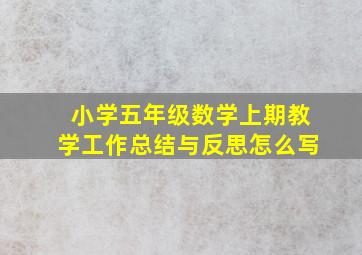 小学五年级数学上期教学工作总结与反思怎么写